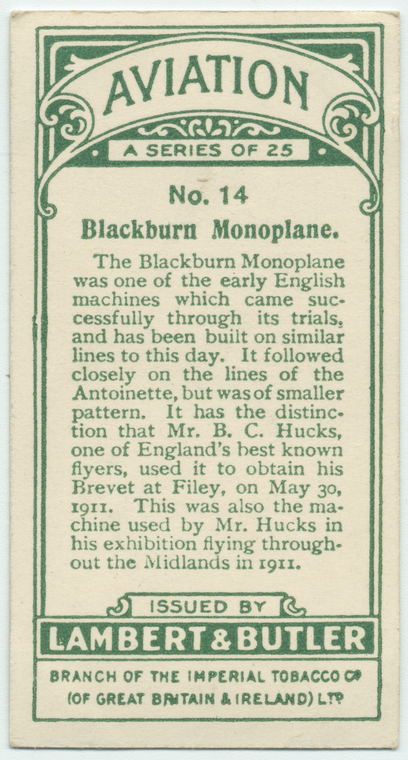 AVIATION

A SERIES OF 25

No. 14

Blackburn Monoplane.

The Blackburn Monoplane was one of the early English machines which came successfully through its trials, and has been built on similar lines to this day. It followed closely on the lines of the Antoinette, but was of smaller pattern. It has the distinction that Mr. B. C. Hucks, one of England's best known flyers, used it to obtain his Brevet at Filey, on May 30, 1911. This was also the machine used by Mr. Hucks in his exhibition flying throughout the Midlands in 1911.

ISSUED BY

LAMBERT & BUTLER

BRANCH OF THE IMPERIAL TOBACCO Co (OF GREAT BRITAIN & IRELAND) LTD